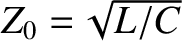 $Z_0 = \sqrt{L/C}$